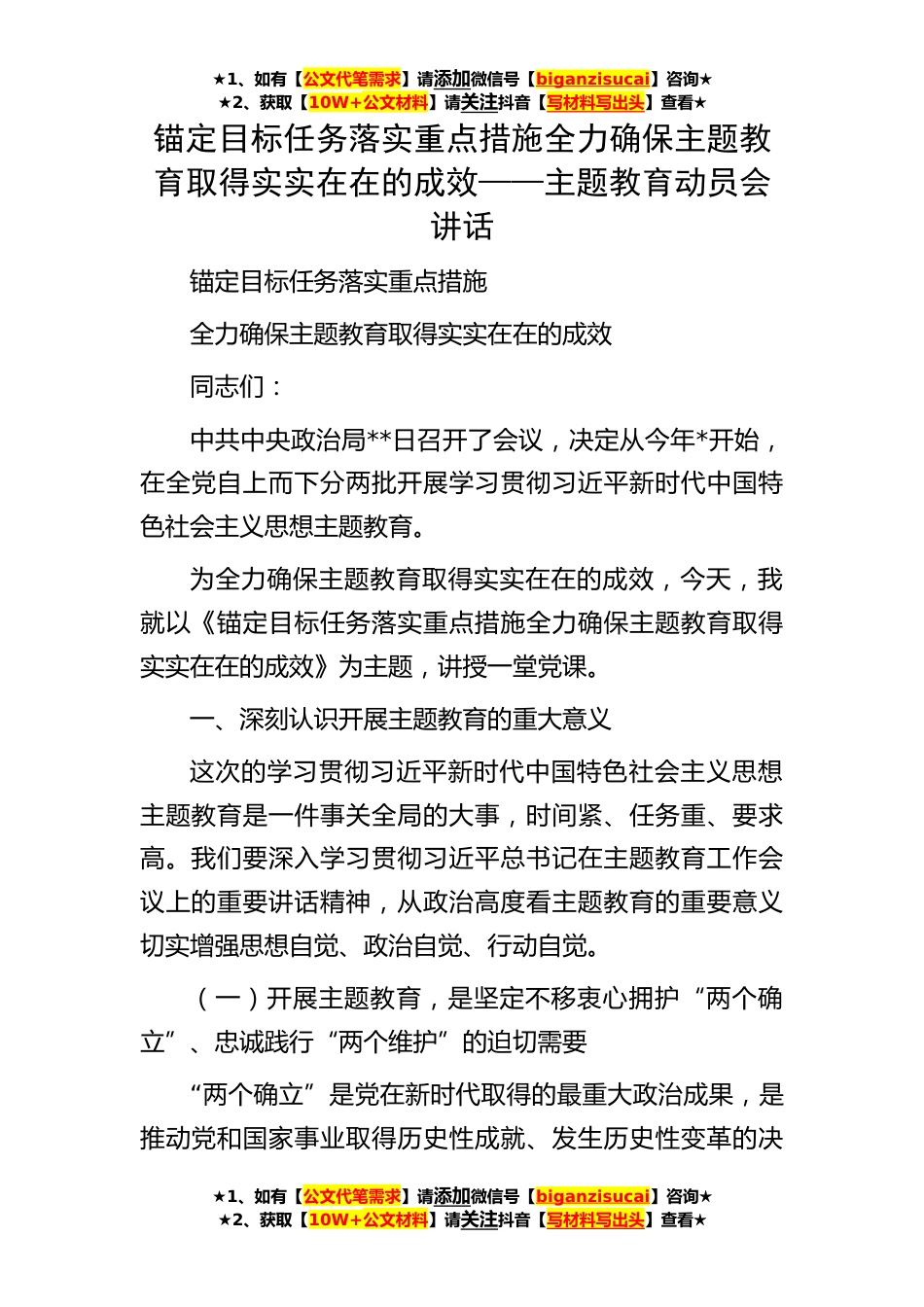 ★1、如有【公文代笔需求】请添加微信号【biganzisucai】咨询★
★2、获取【10W+公文材料】请关注抖音【写材料写出头】查看★

锚定目标任务落实重点措施全力确保主题教育取得实实在在的成效——主题教育动员会讲话

锚定目标任务落实重点措施

全力确保主题教育取得实实在在的成效

同志们：

中共中央政治局**日召开了会议，决定从今年*开始，在全党自上而下分两批开展学习贯彻习近平新时代中国特色社会主义思想主题教育。

为全力确保主题教育取得实实在在的成效，今天，我就以《锚定目标任务落实重点措施全力确保主题教育取得实实在在的成效》为主题，讲授一堂党课。

一、深刻认识开展主题教育的重大意义

这次的学习贯彻习近平新时代中国特色社会主义思想主题教育是一件事关全局的大事，时间紧、任务重、要求高。我们要深入学习贯彻习近平总书记在主题教育工作会议上的重要讲话精神，从政治高度看主题教育的重要意义切实增强思想自觉、政治自觉、行动自觉。

（一）开展主题教育，是坚定不移衷心拥护“两个确立”、忠诚践行“两个维护”的迫切需要

“两个确立”是党在新时代取得的最重大政治成果，是推动党和国家事业取得历史性成就、发生历史性变革的决

★1、如有【公文代笔需求】请添加微信号【biganzisucai】咨询★
★2、获取【10W+公文材料】请关注抖音【写材料写出头】查看★